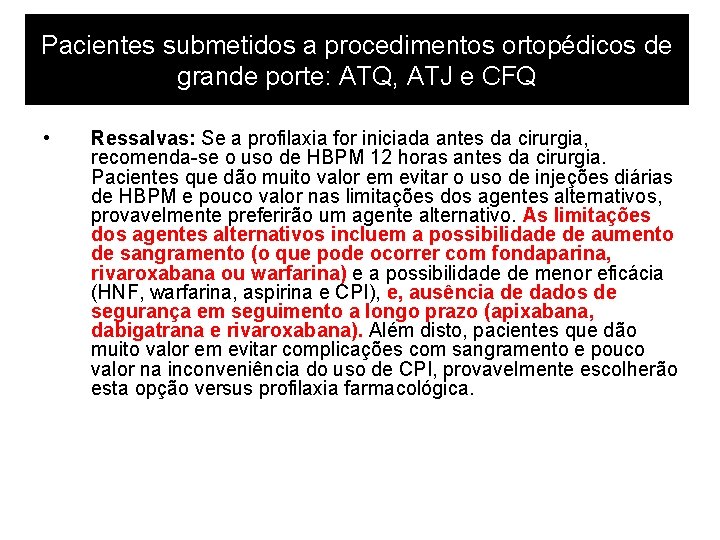 Pacientes submetidos a procedimentos ortopédicos de grande porte: ATQ, ATJ e CFQ

• Ressalvas: Se a profilaxia for iniciada antes da cirurgia, recomenda-se o uso de HBPM 12 horas antes da cirurgia. Pacientes que dão muito valor em evitar o uso de injeções diárias de HBPM e pouco valor nas limitações dos agentes alternativos, provavelmente preferirão um agente alternativo. As limitações dos agentes alternativos incluem a possibilidade de aumento de sangramento (o que pode ocorrer com fondaparina, rivaroxabana ou warfarina) e a possibilidade de menor eficácia (HNF, warfarina, aspirina e CPI), e, ausência de dados de segurança em seguimento a longo prazo (apixabana, dabigatrana e rivaroxabana). Além disto, pacientes que dão muito valor em evitar complicações com sangramento e pouco valor na inconveniência do uso de CPI, provavelmente escolherão esta opção versus profilaxia farmacológica.